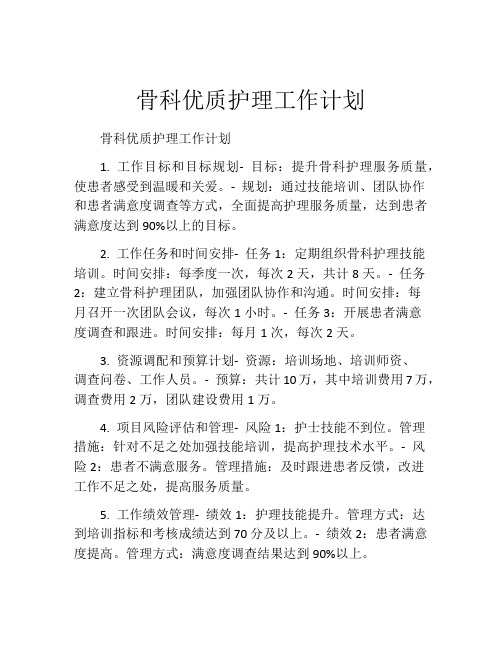 骨科优质护理工作计划

骨科优质护理工作计划

1. 工作目标和目标规划- 目标：提升骨科护理服务质量，使患者感受到温暖和关爱。- 规划：通过技能培训、团队协作和患者满意度调查等方式，全面提高护理服务质量，达到患者满意度达到 90%以上的目标。

2. 工作任务和时间安排- 任务 1：定期组织骨科护理技能培训。时间安排：每季度一次，每次 2 天，共计 8 天。- 任务 2：建立骨科护理团队，加强团队协作和沟通。时间安排：每月召开一次团队会议，每次 1 小时。- 任务 3：开展患者满意度调查和跟进。时间安排：每月 1 次，每次 2 天。

3. 资源调配和预算计划- 资源：培训场地、培训师资、调查问卷、工作人员。- 预算：共计 10 万，其中培训费用 7 万，调查费用 2 万，团队建设费用 1 万。

4. 项目风险评估和管理- 风险 1：护士技能不到位。管理措施：针对不足之处加强技能培训，提高护理技术水平。- 风险 2：患者不满意服务。管理措施：及时跟进患者反馈，改进工作不足之处，提高服务质量。

5. 工作绩效管理- 绩效 1：护理技能提升。管理方式：达到培训指标和考核成绩达到 70 分及以上。- 绩效 2：患者满意度提高。管理方式：满意度调查结果达到 90%以上。